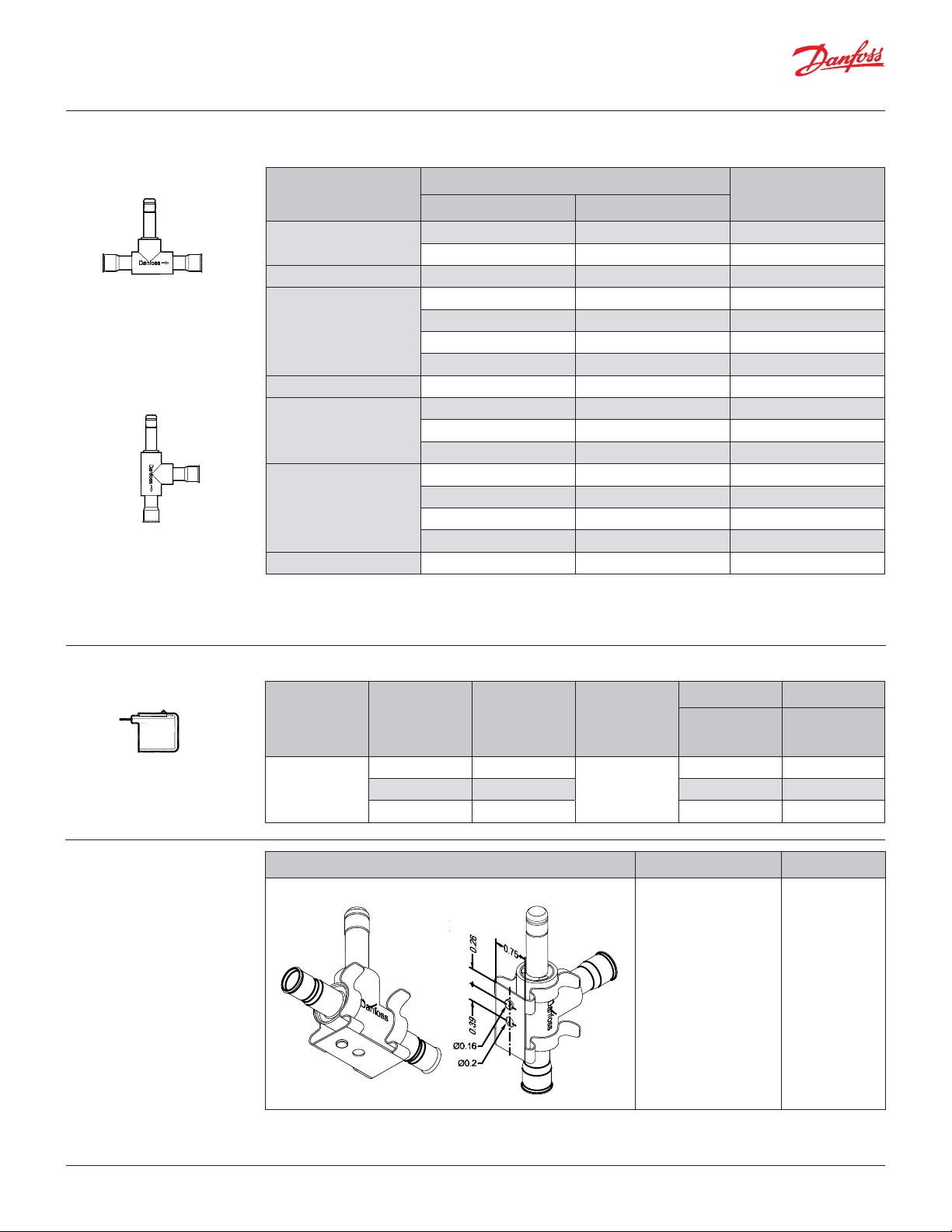 Danfoss

Danfoss

Danfoss

Danfoss

Danfoss

0.26

0.75

0.39

Ø0.16

Ø0.2